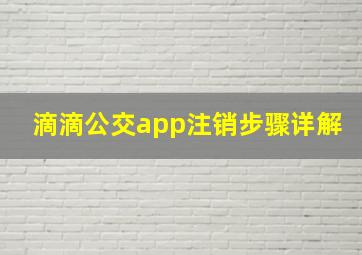 滴滴公交app注销步骤详解